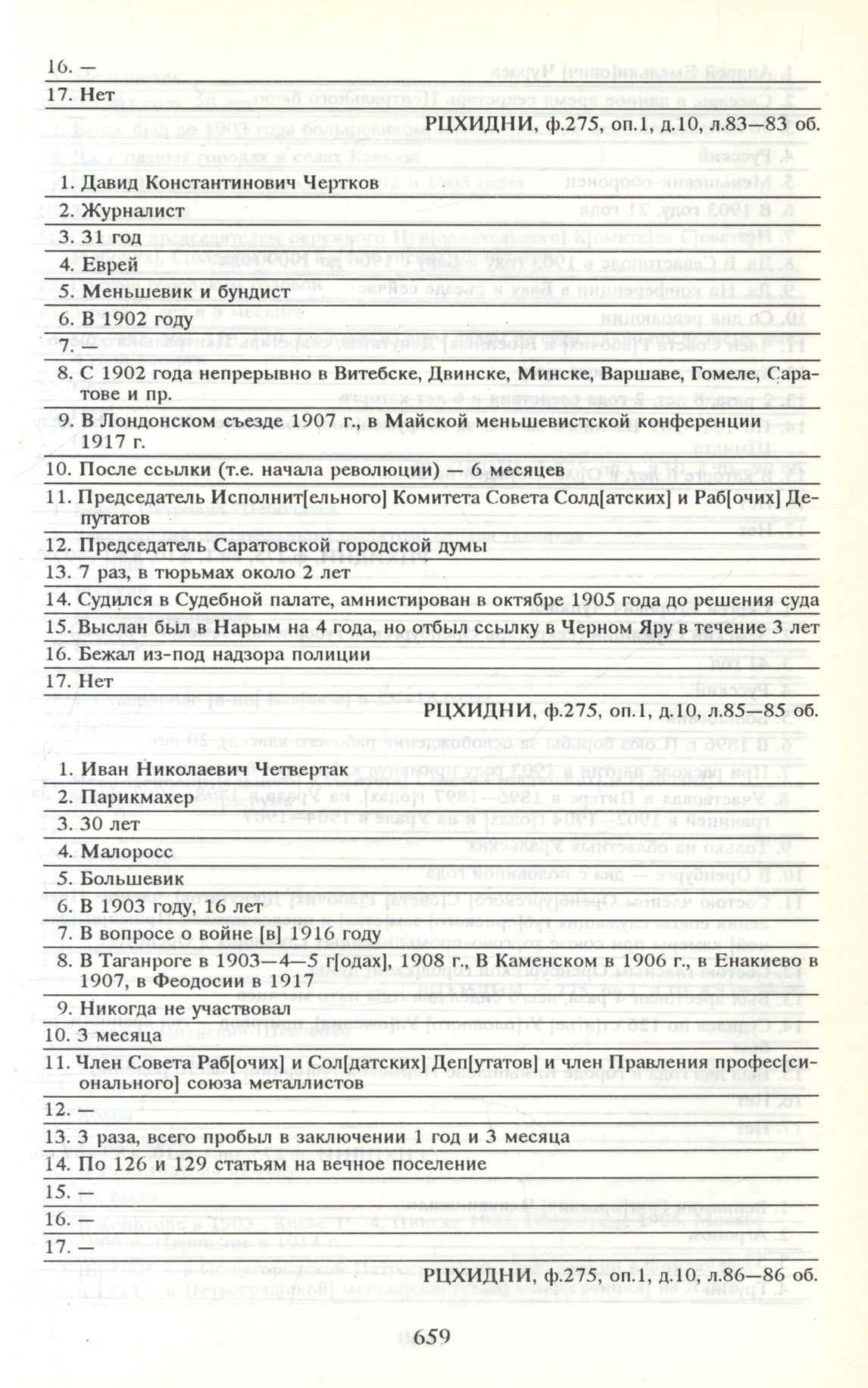 16. —
17. Нет
РЦХИДНИ, ф.275, оп.1, д.10, л.83—83 об.

1. Давид Константинович Чертков
2. Журналист
3. 31 год
4. Еврей
5. Меньшевик и бундист
6. В 1902 году
7. —
8. С 1902 года непрерывно в Витебске, Двинске, Минске, Варшаве, Гомеле, Саратове и пр.
9. В Лондонском съезде 1907 г., в Майской меньшевистской конференции 1917 г.
10. После ссылки (т.е. начала революции) — 6 месяцев
11. Председатель Исполнит[ельного] Комитета Совета Солд[атских] и Раб[очих] Депутатов
12. Председатель Саратовской городской думы
13. 7 раз, в тюрьмах около 2 лет
14. Судился в Судебной палате, амнистирован в октябре 1905 года до решения суда
15. Выслан был в Нарым на 4 года, но отбыл ссылку в Черном Яру в течение 3 лет
16. Бежал из-под надзора полиции
17. Нет
РЦХИДНИ, ф.275, оп.1, д.10, л.85—85 об.

1. Иван Николаевич Четвертак
2. Парикмахер
3. 30 лет
4. Малоросс
5. Большевик
6. В 1903 году, 16 лет
7. В вопросе о войне [в] 1916 году
8. В Таганроге в 1903—4—5 г[одах], 1908 г., В Каменском в 1906 г., в Енакиево в 1907, в Феодосии в 1917
9. Никогда не участвовал
10. 3 месяца
11. Член Совета Раб[очих] и Сол[датских] Деп[утатов] и член Правления профес[сионального] союза металлистов
12. —
13. 3 раза, всего пробыл в заключении 1 год и 3 месяца
14. По 126 и 129 статьям на вечное поселение
15. —
16. —
17. —
РЦХИДНИ, ф.275, оп.1, д.10, л.86—86 об.

659